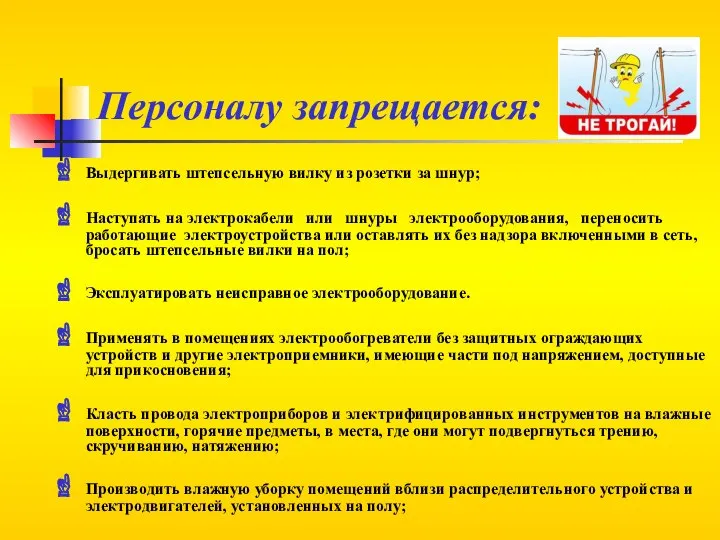 Персоналу запрещается:

НЕ ТРОГАЙ!

Выдергивать штепсельную вилку из розетки за шнур;

Наступать на электрокабели или шнуры электрооборудования, переносить работающие электроустройства или оставлять их без надзора включенными в сеть, бросать штепсельные вилки на пол;

Эксплуатировать неисправное электрооборудование.

Применять в помещениях электрообогреватели без защитных ограждающих устройств и другие электроприемники, имеющие части под напряжением, доступные для прикосновения;

Класть провода электроприборов и электрифицированных инструментов на влажные поверхности, горячие предметы, в места, где они могут подвергнуться трению, скручиванию, натяжению;

Производить влажную уборку помещений вблизи распределительного устройства и электродвигателей, установленных на полу;